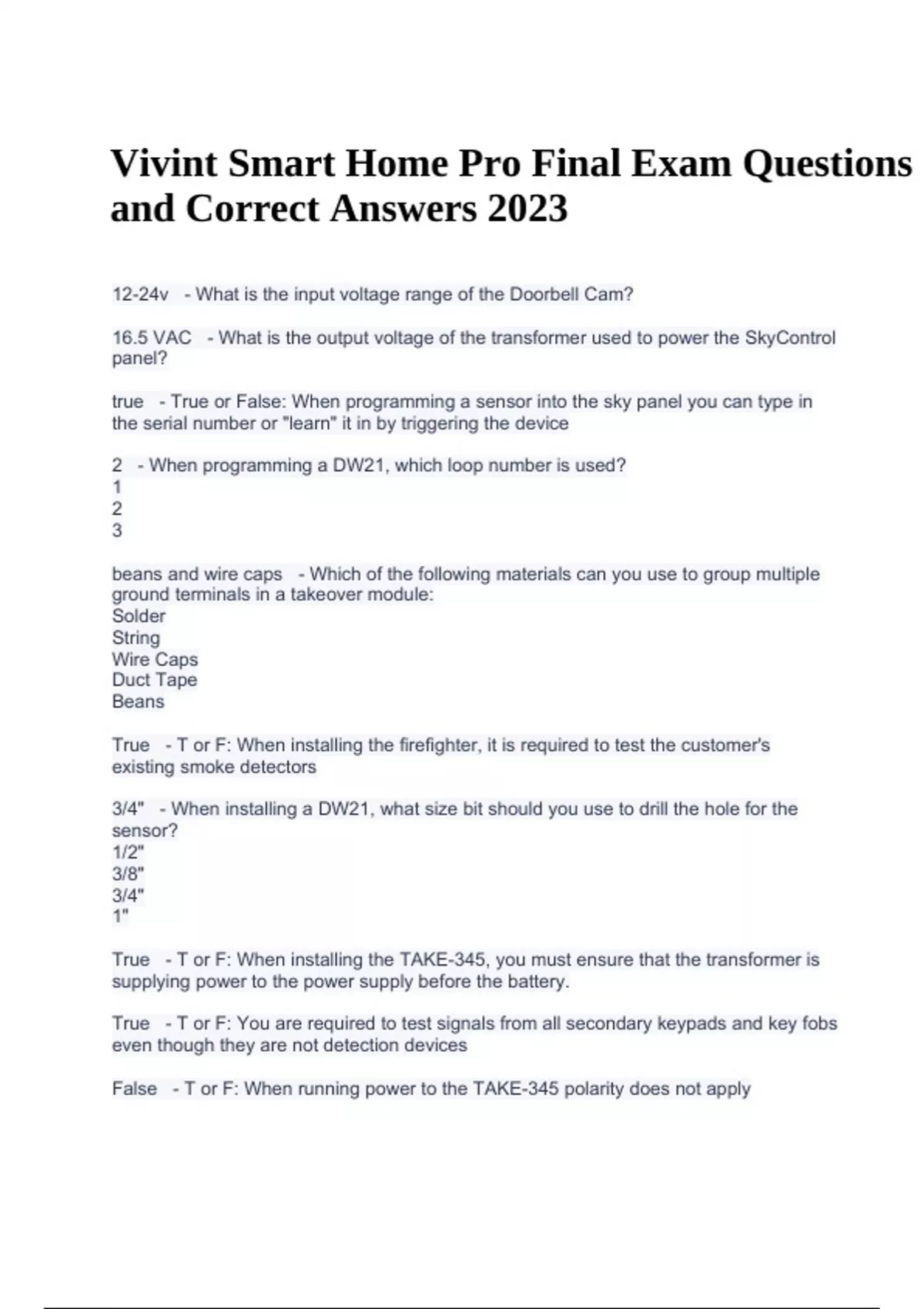 Vivint Smart Home Pro Final Exam Questions and Correct Answers 2023

12-24v - What is the input voltage range of the Doorbell Cam?

16.5 VAC - What is the output voltage of the transformer used to power the SkyControl panel?

true - True or False: When programming a sensor into the sky panel you can type in the serial number or "learn" it in by triggering the device

2 - When programming a DW21, which loop number is used?
1
2
3

beans and wire caps - Which of the following materials can you use to group multiple ground terminals in a takeover module:
Solder
String
Wire Caps
Duct Tape
Beans

True - T or F: When installing the firefighter, it is required to test the customer's existing smoke detectors

3/4" - When installing a DW21, what size bit should you use to drill the hole for the sensor?
1/2"
3/8"
3/4"
1"

True - T or F: When installing the TAKE-345, you must ensure that the transformer is supplying power to the power supply before the battery.

True - T or F: You are required to test signals from all secondary keypads and key fobs even though they are not detection devices

False - T or F: When running power to the TAKE-345 polarity does not apply